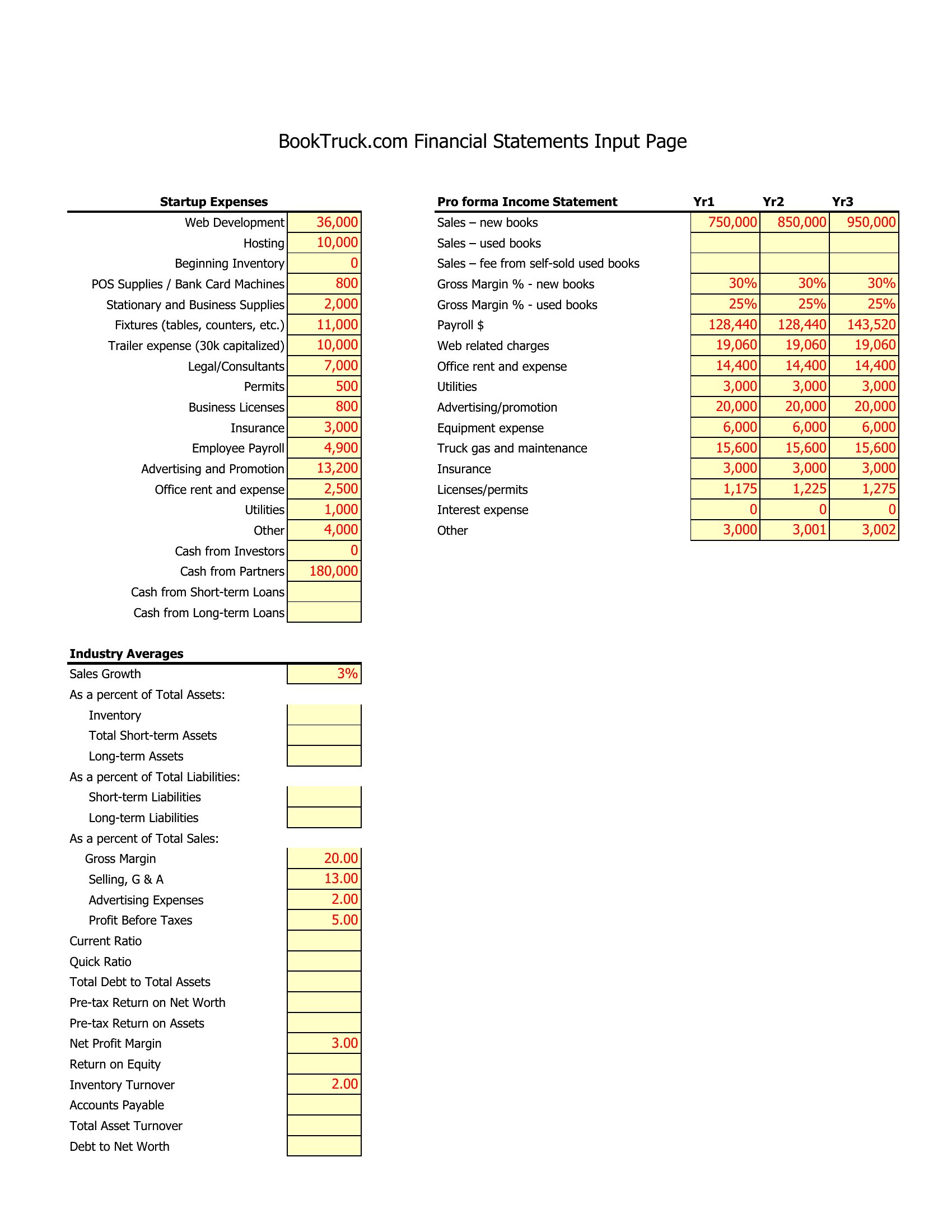 BookTruck.com Financial Statements Input Page

| Startup Expenses | |
|---|---|
| Web Development | 36,000 |
| Hosting | 10,000 |
| Beginning Inventory | 0 |
| POS Supplies / Bank Card Machines | 800 |
| Stationary and Business Supplies | 2,000 |
| Fixtures (tables, counters, etc.) | 11,000 |
| Trailer expense (30k capitalized) | 10,000 |
| Legal/Consultants | 7,000 |
| Permits | 500 |
| Business Licenses | 800 |
| Insurance | 3,000 |
| Employee Payroll | 4,900 |
| Advertising and Promotion | 13,200 |
| Office rent and expense | 2,500 |
| Utilities | 1,000 |
| Other | 4,000 |
| Cash from Investors | 0 |
| Cash from Partners | 180,000 |
| Cash from Short-term Loans | |
| Cash from Long-term Loans | |

| Industry Averages | |
|---|---|
| Sales Growth | 3% |
| As a percent of Total Assets: | |
| Inventory | |
| Total Short-term Assets | |
| Long-term Assets | |
| As a percent of Total Liabilities: | |
| Short-term Liabilities | |
| Long-term Liabilities | |
| As a percent of Total Sales: | |
| Gross Margin | 20.00 |
| Selling, G & A | 13.00 |
| Advertising Expenses | 2.00 |
| Profit Before Taxes | 5.00 |
| Current Ratio | |
| Quick Ratio | |
| Total Debt to Total Assets | |
| Pre-tax Return on Net Worth | |
| Pre-tax Return on Assets | |
| Net Profit Margin | 3.00 |
| Return on Equity | |
| Inventory Turnover | 2.00 |
| Accounts Payable | |
| Total Asset Turnover | |
| Debt to Net Worth | |

| Pro forma Income Statement | Yr1 | Yr2 | Yr3 |
|---|---|---|---|
| Sales – new books | 750,000 | 850,000 | 950,000 |
| Sales – used books | | | |
| Sales – fee from self-sold used books | | | |
| Gross Margin % - new books | 30% | 30% | 30% |
| Gross Margin % - used books | 25% | 25% | 25% |
| Payroll $ | 128,440 | 128,440 | 143,520 |
| Web related charges | 19,060 | 19,060 | 19,060 |
| Office rent and expense | 14,400 | 14,400 | 14,400 |
| Utilities | 3,000 | 3,000 | 3,000 |
| Advertising/promotion | 20,000 | 20,000 | 20,000 |
| Equipment expense | 6,000 | 6,000 | 6,000 |
| Truck gas and maintenance | 15,600 | 15,600 | 15,600 |
| Insurance | 3,000 | 3,000 | 3,000 |
| Licenses/permits | 1,175 | 1,225 | 1,275 |
| Interest expense | 0 | 0 | 0 |
| Other | 3,000 | 3,001 | 3,002 |